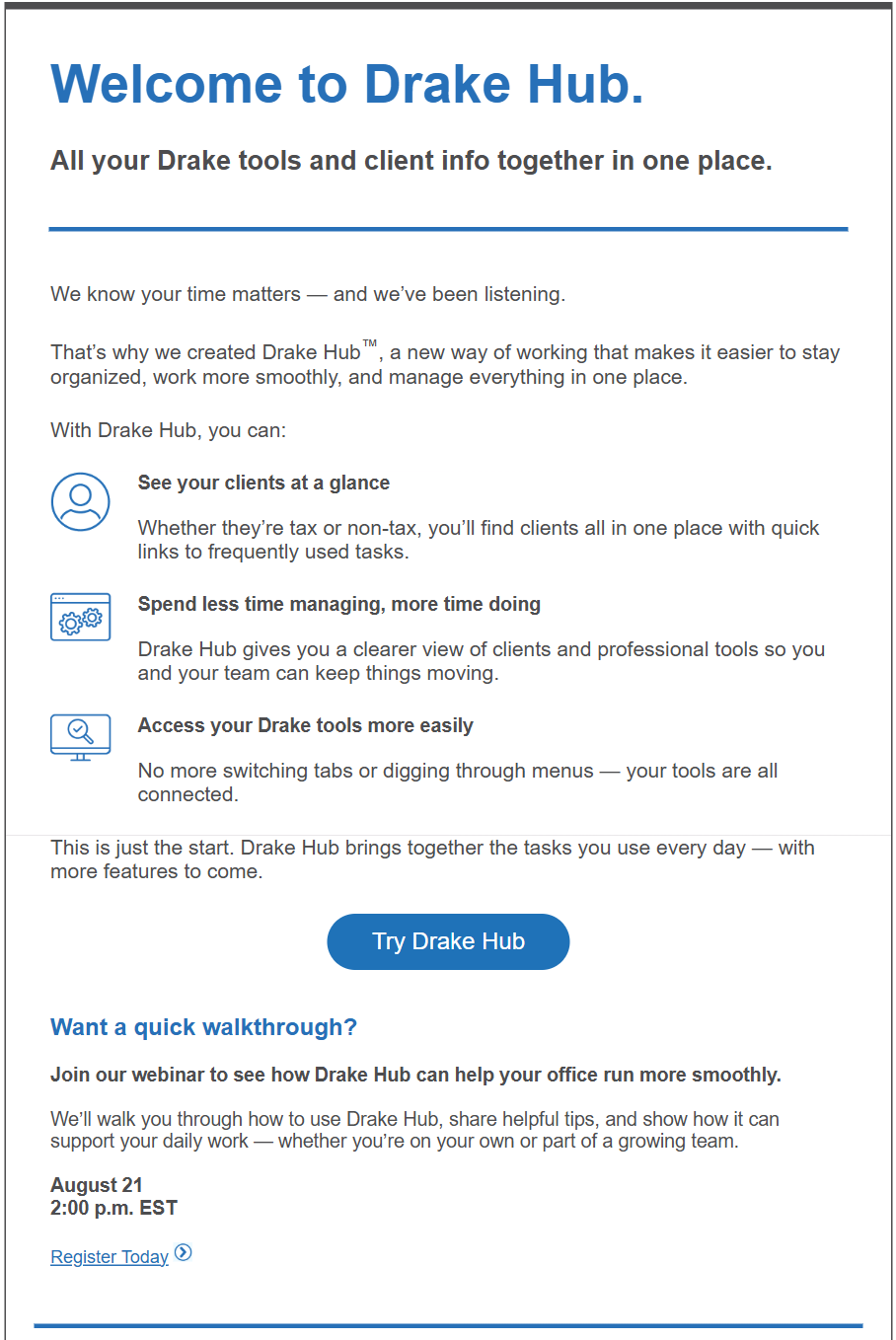 Welcome to Drake Hub.

All your Drake tools and client info together in one place.

We know your time matters — and we've been listening.

That's why we created Drake Hub™, a new way of working that makes it easier to stay organized, work more smoothly, and manage everything in one place.

With Drake Hub, you can:

See your clients at a glance

Whether they're tax or non-tax, you'll find clients all in one place with quick links to frequently used tasks.

Spend less time managing, more time doing

Drake Hub gives you a clearer view of clients and professional tools so you and your team can keep things moving.

Access your Drake tools more easily

No more switching tabs or digging through menus — your tools are all connected.

This is just the start. Drake Hub brings together the tasks you use every day — with more features to come.

Try Drake Hub

Want a quick walkthrough?

Join our webinar to see how Drake Hub can help your office run more smoothly.

We'll walk you through how to use Drake Hub, share helpful tips, and show how it can support your daily work — whether you're on your own or part of a growing team.

August 21
2:00 p.m. EST

Register Today